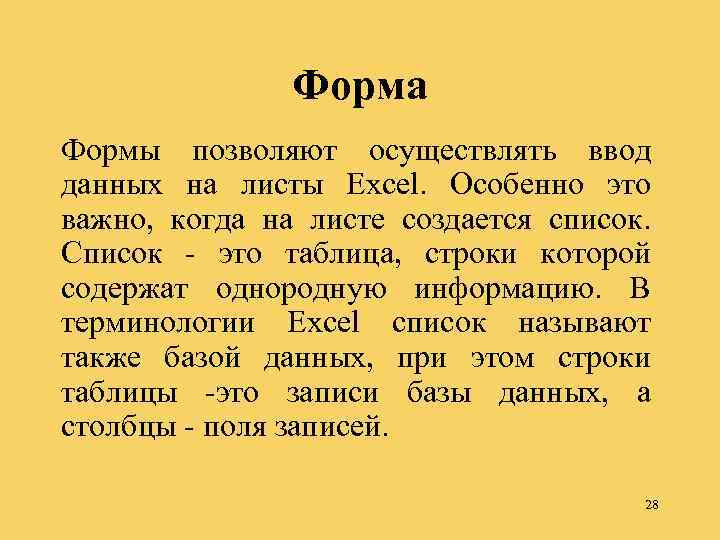 Форма

Формы позволяют осуществлять ввод данных на листы Excel. Особенно это важно, когда на листе создается список. Список - это таблица, строки которой содержат однородную информацию. В терминологии Excel список называют также базой данных, при этом строки таблицы -это записи базы данных, а столбцы - поля записей.

28